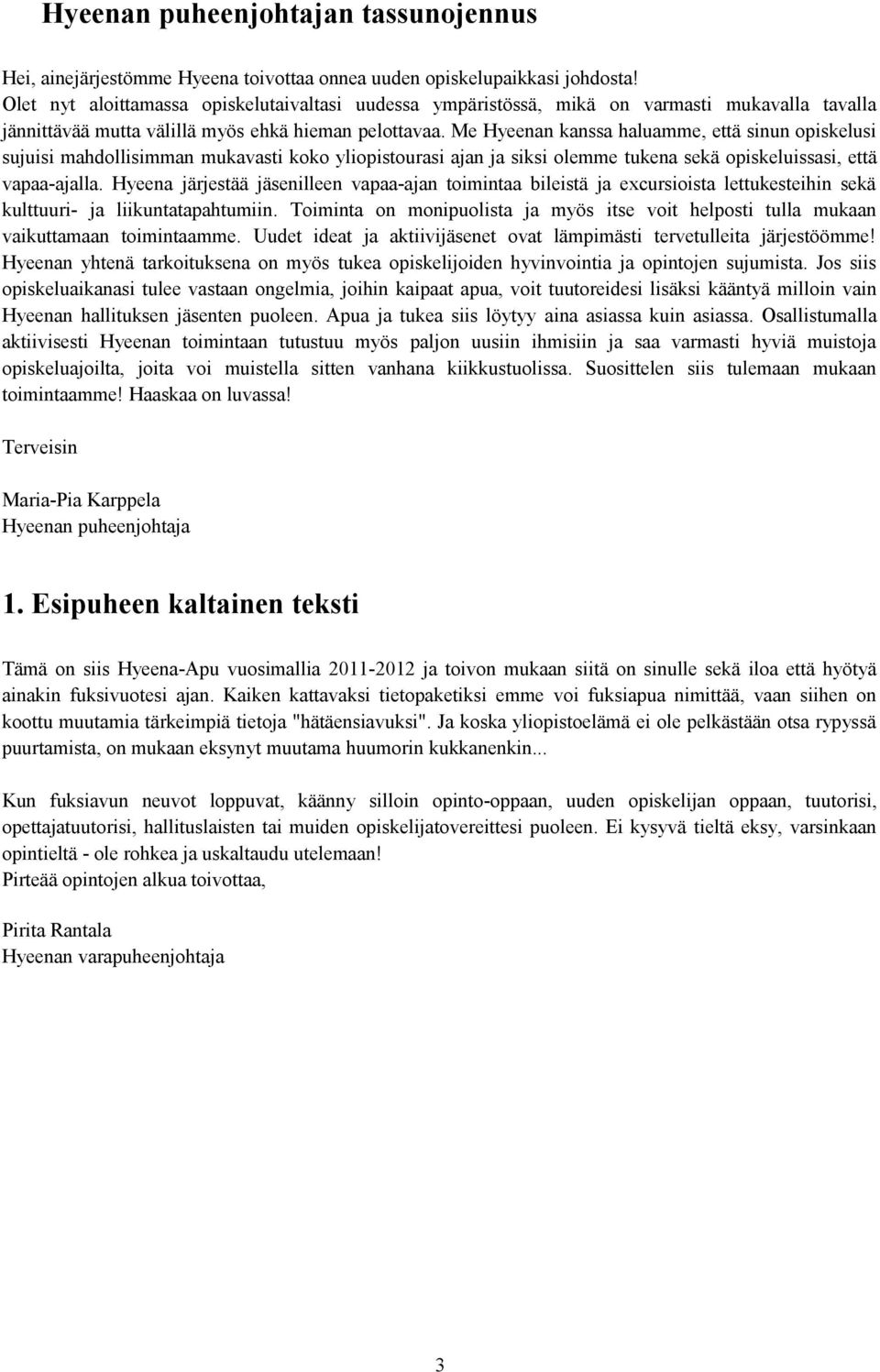 Hyeenan puheenjohtajan tassunojennus

Hei, ainejärjestömme Hyeena toivottaa onnea uuden opiskelupaikkasi johdosta! Olet nyt aloittamassa opiskelutaivaltasi uudessa ympäristössä, mikä on varmasti mukavalla tavalla jännittävää mutta välillä myös ehkä hieman pelottavaa. Me Hyeenan kanssa haluamme, että sinun opiskelusi sujuisi mahdollisimman mukavasti koko yliopistourasi ajan ja siksi olemme tukena sekä opiskeluissasi, että vapaa-ajalla. Hyeena järjestää jäsenilleen vapaa-ajan toimintaa bileistä ja excursioista lettukesteihin sekä kulttuuri- ja liikuntatapahtumiin. Toiminta on monipuolista ja myös itse voit helposti tulla mukaan vaikuttamaan toimintaamme. Uudet ideat ja aktiivijäsenet ovat lämpimästi tervetulleita järjestöömme! Hyeenan yhtenä tarkoituksena on myös tukea opiskelijoiden hyvinvointia ja opintojen sujumista. Jos siis opiskeluaikanasi tulee vastaan ongelmia, joihin kaipaat apua, voit tuutoreidesi lisäksi kääntyä milloin vain Hyeenan hallituksen jäsenten puoleen. Apua ja tukea siis löytyy aina asiassa kuin asiassa. Osallistumalla aktiivisesti Hyeenan toimintaan tutustuu myös paljon uusiin ihmisiin ja saa varmasti hyviä muistoja opiskeluajoilta, joita voi muistella sitten vanhana kiikkustuolissa. Suosittelen siis tulemaan mukaan toimintaamme! Haaskaa on luvassa!

Terveisin

Maria-Pia Karppela
Hyeenan puheenjohtaja

1. Esipuheen kaltainen teksti

Tämä on siis Hyeena-Apu vuosimallia 2011-2012 ja toivon mukaan siitä on sinulle sekä iloa että hyötyä ainakin fuksivuotesi ajan. Kaiken kattavaksi tietopaketiksi emme voi fuksiapua nimittää, vaan siihen on koottu muutamia tärkeimpiä tietoja "hätäensiavuksi". Ja koska yliopistoelämä ei ole pelkästään otsa rypyssä puurtamista, on mukaan eksynyt muutama huumorin kukkanenkin...

Kun fuksiavun neuvot loppuvat, käänny silloin opinto-oppaan, uuden opiskelijan oppaan, tuutorisi, opettajatuutorisi, hallituslaisten tai muiden opiskelijatovereittesi puoleen. Ei kysyvä tieltä eksy, varsinkaan opintieltä - ole rohkea ja uskaltaudu utelemaan!
Pirteää opintojen alkua toivottaa,

Pirita Rantala
Hyeenan varapuheenjohtaja

3